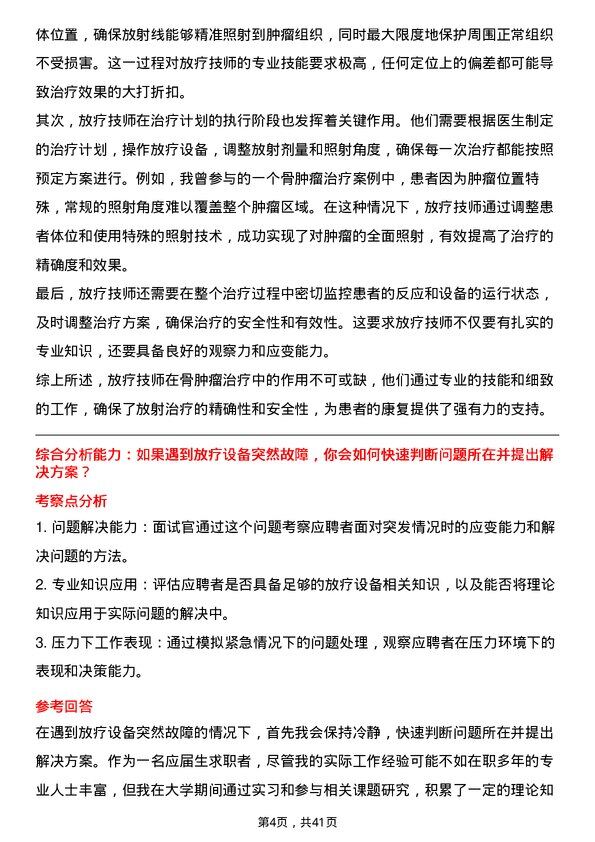 体位置，确保放射线能够精准照射到肿瘤组织，同时最大限度地保护周围正常组织不受损害。这一过程对放疗技师的专业技能要求极高，任何定位上的偏差都可能导致治疗效果的大打折扣。

其次，放疗技师在治疗计划的执行阶段也发挥着关键作用。他们需要根据医生制定的治疗计划，操作放疗设备，调整放射剂量和照射角度，确保每一次治疗都能按照预定方案进行。例如，我曾参与的一个骨肿瘤治疗案例中，患者因为肿瘤位置特殊，常规的照射角度难以覆盖整个肿瘤区域。在这种情况下，放疗技师通过调整患者体位和使用特殊的照射技术，成功实现了对肿瘤的全面照射，有效提高了治疗的精确度和效果。

最后，放疗技师还需要在整个治疗过程中密切监控患者的反应和设备的运行状态，及时调整治疗方案，确保治疗的安全性和有效性。这要求放疗技师不仅要有扎实的专业知识，还要具备良好的观察力和应变能力。

综上所述，放疗技师在骨肿瘤治疗中的作用不可或缺，他们通过专业的技能和细致的工作，确保了放射治疗的精确性和安全性，为患者的康复提供了强有力的支持。

综合分析能力：如果遇到放疗设备突然故障，你会如何快速判断问题所在并提出解决方案？

考察点分析

1. 问题解决能力：面试官通过这个问题考察应聘者面对突发情况时的应变能力和解决问题的方法。

2. 专业知识应用：评估应聘者是否具备足够的放疗设备相关知识，以及能否将理论知识应用于实际问题的解决中。

3. 压力下工作表现：通过模拟紧急情况下的问题处理，观察应聘者在压力环境下的表现和决策能力。

参考回答

在遇到放疗设备突然故障的情况下，首先我会保持冷静，快速判断问题所在并提出解决方案。作为一名应届生求职者，尽管我的实际工作经验可能不如在职多年的专业人士丰富，但我在大学期间通过实习和参与相关课题研究，积累了一定的理论知

第4页，共41页